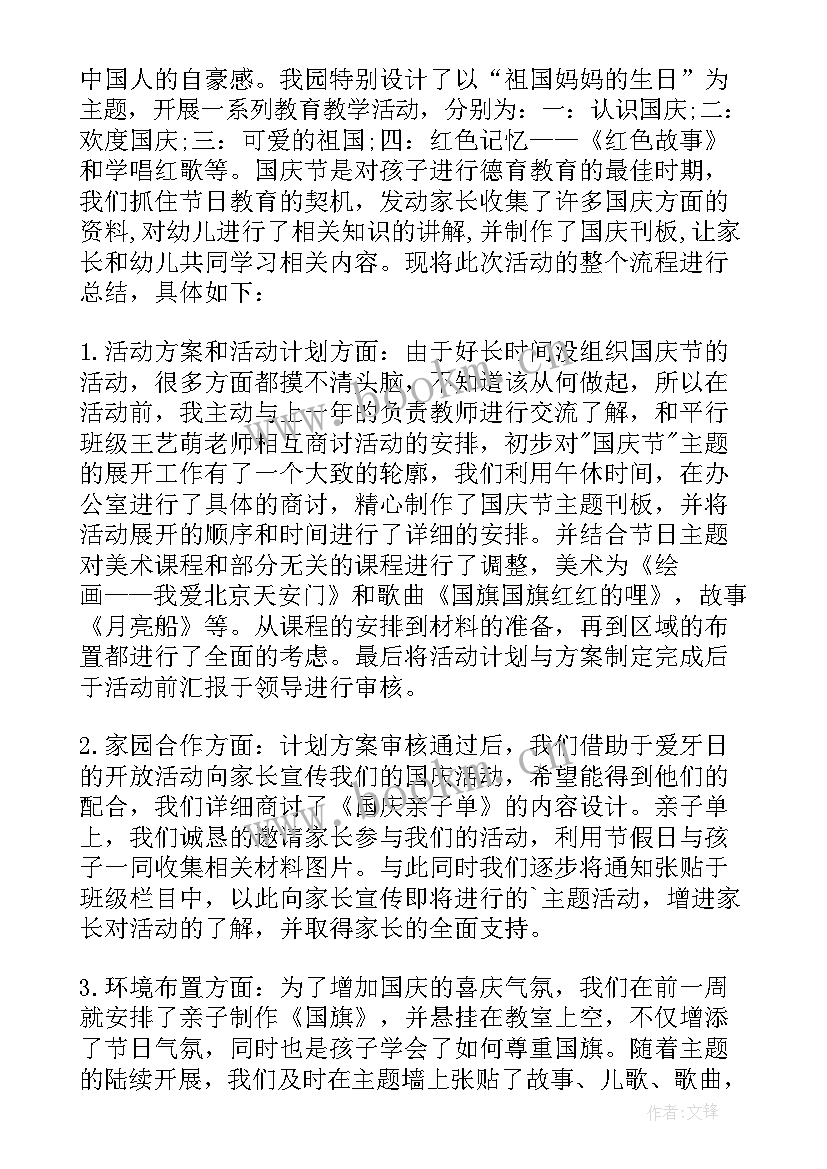 中国人的自豪感。我园特别设计了以“祖国妈妈的生日”为主题，开展一系列教育教学活动，分别为：一：认识国庆;二：欢度国庆;三：可爱的祖国;四：红色记忆——《红色故事》和学唱红歌等。国庆节是对孩子进行德育教育的最佳时期，我们抓住节日教育的契机，发动家长收集了许多国庆方面的资料,对幼儿进行了相关知识的讲解,并制作了国庆刊板,让家长和幼儿共同学习相关内容。现将此次活动的整个流程进行总结，具体如下：

1.活动方案和活动计划方面：由于好长时间没组织国庆节的活动，很多方面都摸不清头脑，不知道该从何做起，所以在活动前，我主动与上一年的负责教师进行交流了解，和平行班级王艺萌老师相互商讨活动的安排，初步对"国庆节"主题的展开工作有了一个大致的轮廓，我们利用午休时间，在办公室进行了具体的商讨，精心制作了国庆节主题刊板，并将活动展开的顺序和时间进行了详细的安排。并结合节日主题对美术课程和部分无关的课程进行了调整，美术为《绘画——我爱北京天安门》和歌曲《国旗国旗红红的哩》，故事《月亮船》等。从课程的安排到材料的准备，再到区域的布置都进行了全面的考虑。最后将活动计划与方案制定完成后于活动前汇报于领导进行审核。

2.家园合作方面：计划方案审核通过后，我们借助于爱牙日的开放活动向家长宣传我们的国庆活动，希望能得到他们的配合，我们详细商讨了《国庆亲子单》的内容设计。亲子单上，我们诚恳的邀请家长参与我们的活动，利用节假日与孩子一同收集相关材料图片。与此同时我们逐步将通知张贴于班级栏目中，以此向家长宣传即将进行的`主题活动，增进家长对活动的了解，并取得家长的全面支持。

3.环境布置方面：为了增加国庆的喜庆气氛，我们在前一周就安排了亲子制作《国旗》，并悬挂在教室上空，不仅增添了节日气氛，同时也是孩子学会了如何尊重国旗。随着主题的陆续开展，我们及时在主题墙上张贴了故事、儿歌、歌曲，

作者:文锋